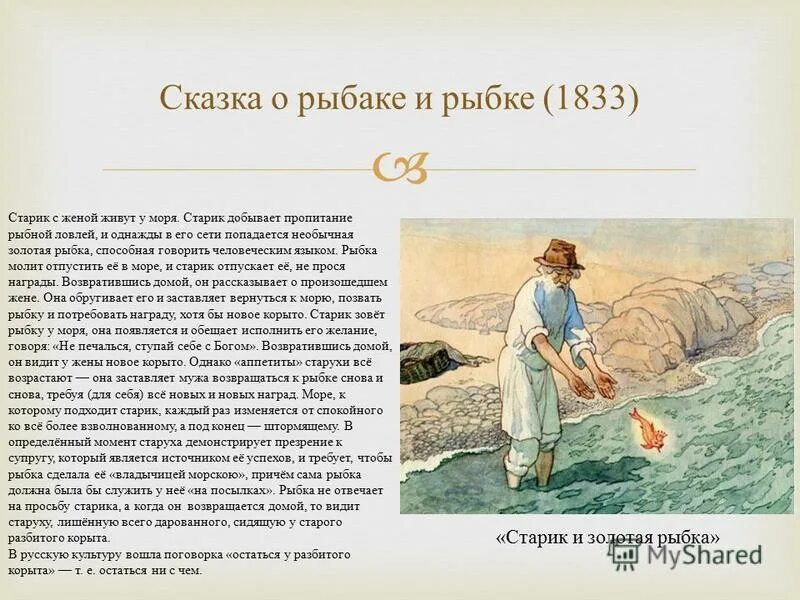 Сказка о рыбаке и рыбке (1833)

Старик с женой живут у моря. Старик добывает пропитание рыбной ловлей, и однажды в его сети попадается необычная золотая рыбка, способная говорить человеческим языком. Рыбка молит отпустить её в море, и старик отпускает её, не прося награды. Возвратившись домой, он рассказывает о произошедшем жене. Она обругивает его и заставляет вернуться к морю, позвать рыбку и потребовать награду, хотя бы новое корыто. Старик зовёт рыбку у моря, она появляется и обещает исполнить его желание, говоря: «Не печалься, ступай себе с Богом». Возвратившись домой, он видит у жены новое корыто. Однако «аппетиты» старухи всё возрастают — она заставляет мужа возвращаться к рыбке снова и снова, требуя (для себя) всё новых и новых наград. Море, к которому подходит старик, каждый раз изменяется от спокойного ко всё более взволнованному, а под конец — штормящему. В определённый момент старуха демонстрирует презрение к супругу, который является источником её успехов, и требует, чтобы рыбка сделала её «владычицей морскою», причём сама рыбка должна была бы служить у неё «на посылках». Рыбка не отвечает на просьбу старика, а когда он возвращается домой, то видит старуху, лишённую всего дарованного, сидящую у старого разбитого корыта.
В русскую культуру вошла поговорка «остаться у разбитого корыта» — т. е. остаться ни с чем.

«Старик и золотая рыбка»

MyShared